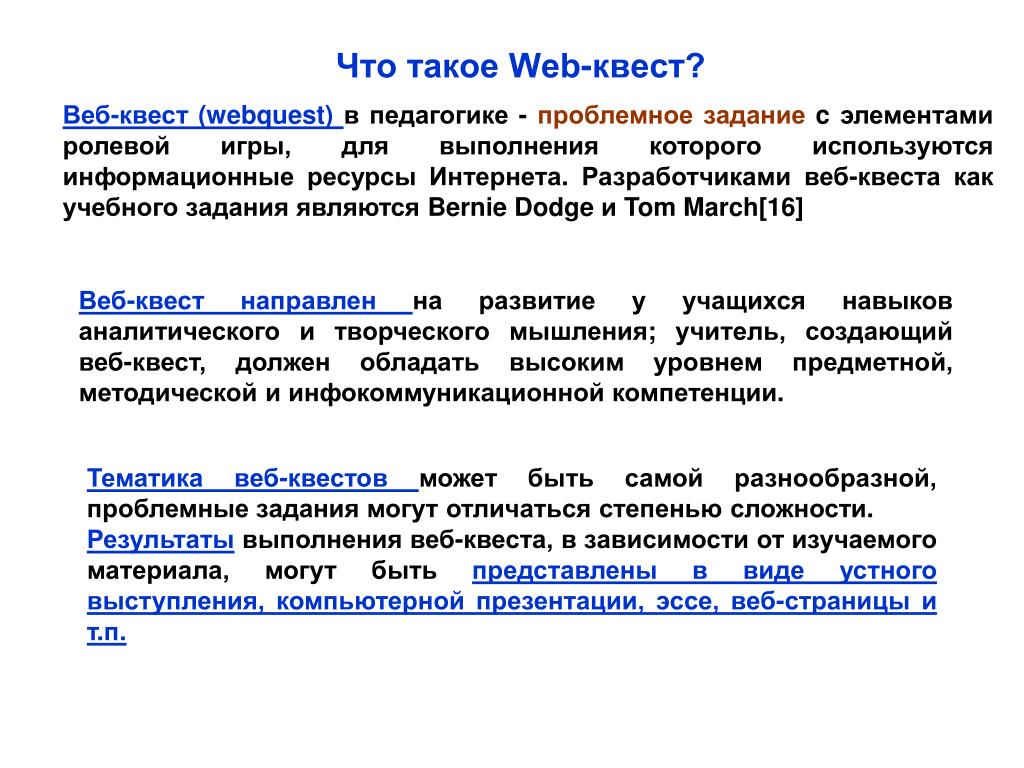 Что такое Web-квест?

Веб-квест (webquest) в педагогике - проблемное задание с элементами ролевой игры, для выполнения которого используются информационные ресурсы Интернета. Разработчиками веб-квеста как учебного задания являются Bernie Dodge и Tom March[16]

Веб-квест направлен на развитие у учащихся навыков аналитического и творческого мышления; учитель, создающий веб-квест, должен обладать высоким уровнем предметной, методической и инфокоммуникационной компетенции.

Тематика веб-квестов может быть самой разнообразной, проблемные задания могут отличаться степенью сложности. Результаты выполнения веб-квеста, в зависимости от изучаемого материала, могут быть представлены в виде устного выступления, компьютерной презентации, эссе, веб-страницы и т.п.